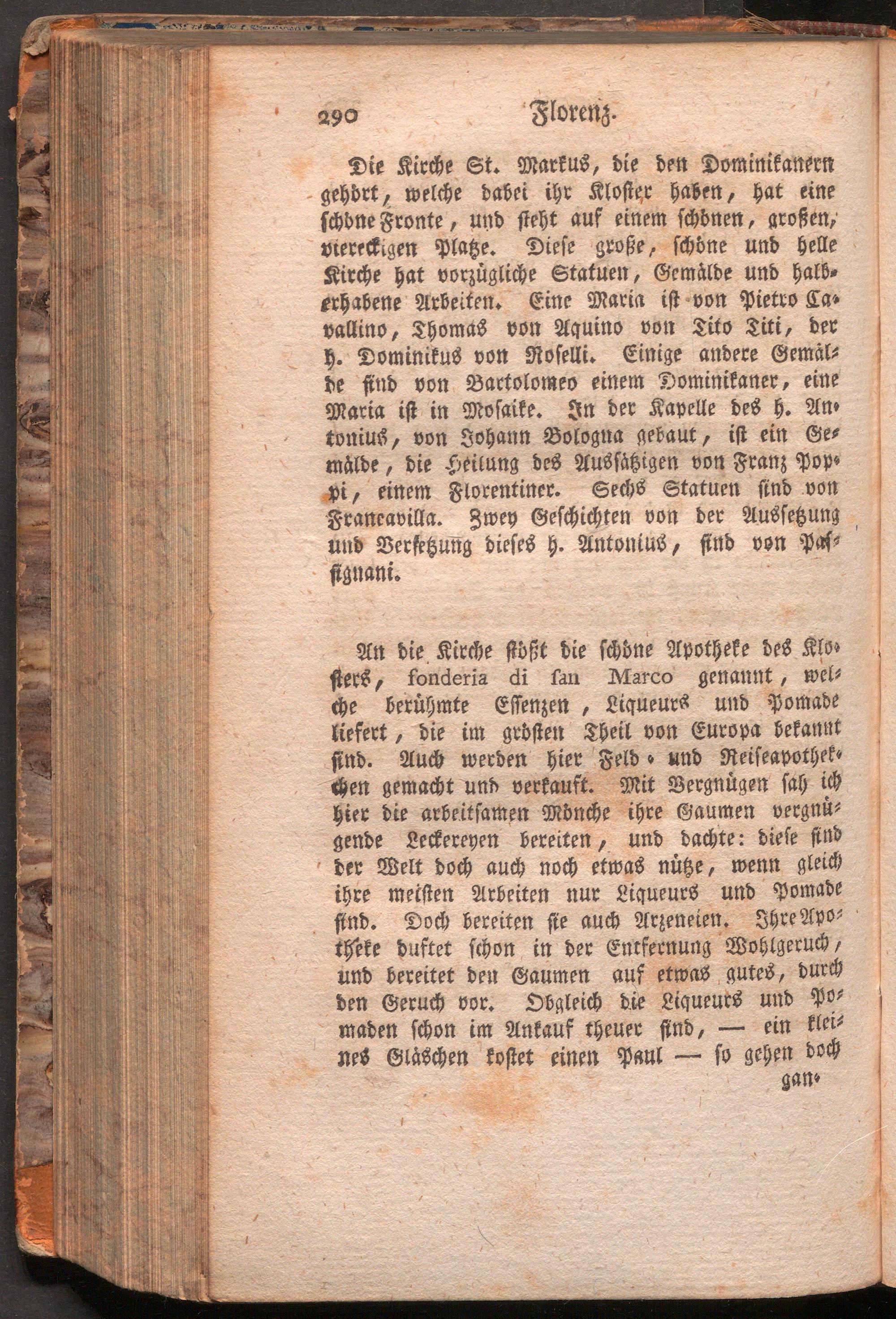 290 Florenz.

Die Kirche St. Markus, die den Dominikanern gehört, welche dabei ihr Kloster haben, hat eine schöne Fronte, und steht auf einem schönen, großen, viereckigen Platze. Diese große, schöne und helle Kirche hat vorzügliche Statuen, Gemälde und halberhabene Arbeiten. Eine Maria ist von Pietro Cavallino, Thomas von Aquino von Tito Titi, der h. Dominikus von Roselli. Einige andere Gemälde sind von Bartolomeo einem Dominikaner, eine Maria ist in Mosaike. In der Kapelle des h. Antonius, von Johann Bologna gebaut, ist ein Gemälde, die Heilung des Aussätzigen von Franz Poppi, einem Florentiner. Sechs Statuen sind von Francavilla. Zwey Geschichten von der Aussetzung und Versetzung dieses h. Antonius, sind von Passignani.

An die Kirche stößt die schöne Apotheke des Klosters, fonderia di san Marco genannt, welche berühmte Essenzen, Liqueurs und Pomade liefert, die im grösten Theil von Europa bekannt sind. Auch werden hier Feld- und Reiseapothekchen gemacht und verkauft. Mit Vergnügen sah ich hier die arbeitsamen Mönche ihre Gaumen vergnügende Leckereyen bereiten, und dachte: diese sind der Welt doch auch noch etwas nütze, wenn gleich ihre meisten Arbeiten nur Liqueurs und Pomade sind. Doch bereiten sie auch Arzeneien. Ihre Apotheke duftet schon in der Entfernung Wohlgeruch, und bereitet den Gaumen auf etwas gutes, durch den Geruch vor. Obgleich die Liqueurs und Pomaden schon im Ankauf theuer sind, — ein kleines Gläschen kostet einen Paul — so gehen doch

gan-